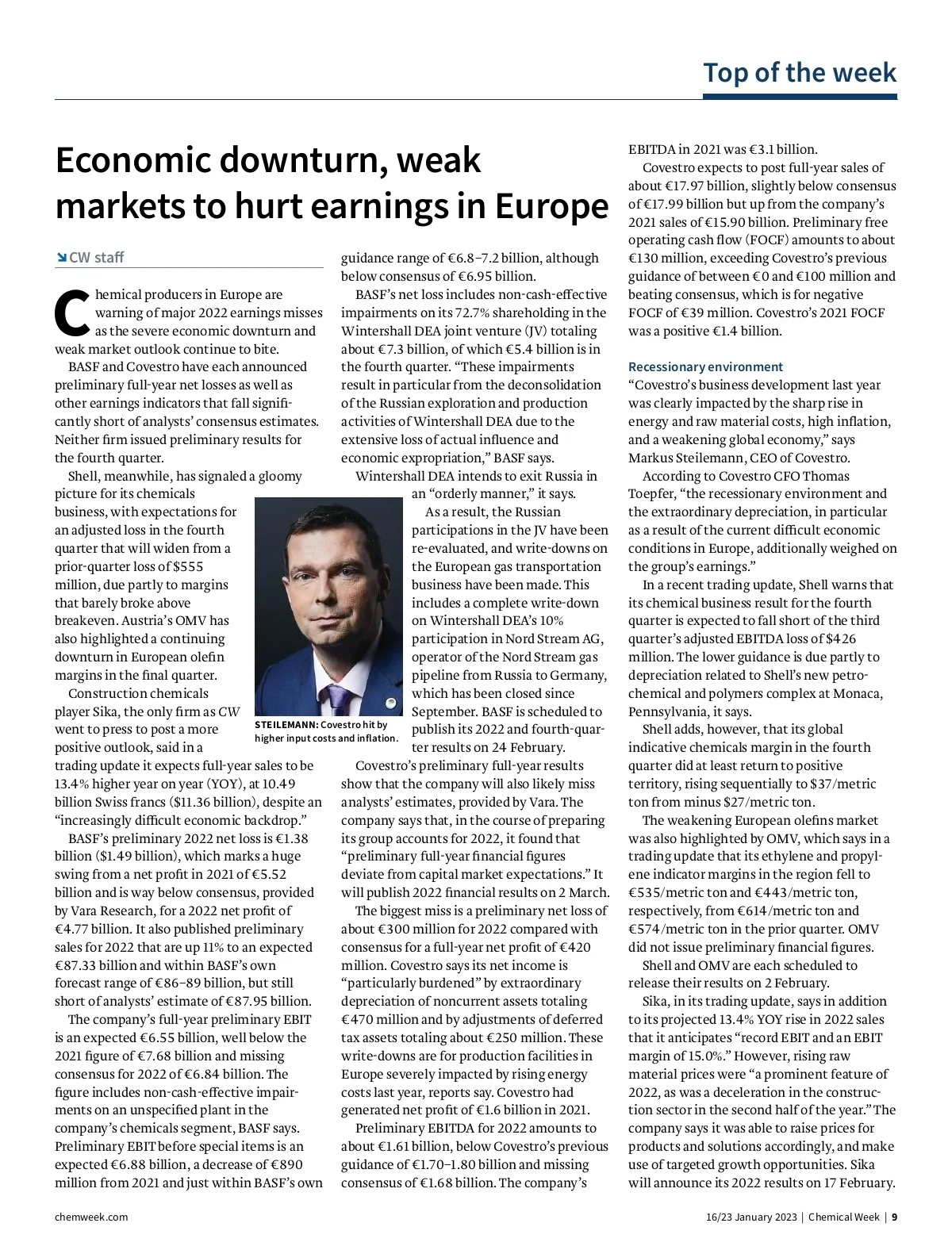 Top of the week

Economic downturn, weak markets to hurt earnings in Europe

CW staff

Chemical producers in Europe are warning of major 2022 earnings misses as the severe economic downturn and weak market outlook continue to bite.

BASF and Covestro have each announced preliminary full-year net losses as well as other earnings indicators that fall significantly short of analysts' consensus estimates. Neither firm issued preliminary results for the fourth quarter.

Shell, meanwhile, has signaled a gloomy picture for its chemicals business, with expectations for an adjusted loss in the fourth quarter that will widen from a prior-quarter loss of $555 million, due partly to margins that barely broke above breakeven. Austria's OMV has also highlighted a continuing downturn in European olefin margins in the final quarter.

Construction chemicals player Sika, the only firm as CW went to press to post a more positive outlook, said in a trading update it expects full-year sales to be 13.4% higher year on year (YOY), at 10.49 billion Swiss francs ($11.36 billion), despite an "increasingly difficult economic backdrop."

BASF's preliminary 2022 net loss is €1.38 billion ($1.49 billion), which marks a huge swing from a net profit in 2021 of €5.52 billion and is way below consensus, provided by Vara Research, for a 2022 net profit of €4.77 billion. It also published preliminary sales for 2022 that are up 11% to an expected €87.33 billion and within BASF's own forecast range of €86–89 billion, but still short of analysts' estimate of €87.95 billion.

The company's full-year preliminary EBIT is an expected €6.55 billion, well below the 2021 figure of €7.68 billion and missing consensus for 2022 of €6.84 billion. The figure includes non-cash-effective impairments on an unspecified plant in the company's chemicals segment, BASF says. Preliminary EBIT before special items is an expected €6.88 billion, a decrease of €890 million from 2021 and just within BASF's own guidance range of €6.8–7.2 billion, although below consensus of €6.95 billion.

BASF's net loss includes non-cash-effective impairments on its 72.7% shareholding in the Wintershall DEA joint venture (JV) totaling about €7.3 billion, of which €5.4 billion is in the fourth quarter. "These impairments result in particular from the deconsolidation of the Russian exploration and production activities of Wintershall DEA due to the extensive loss of actual influence and economic expropriation," BASF says.

Wintershall DEA intends to exit Russia in an "orderly manner," it says.

As a result, the Russian participations in the JV have been re-evaluated, and write-downs on the European gas transportation business have been made. This includes a complete write-down on Wintershall DEA's 10% participation in Nord Stream AG, operator of the Nord Stream gas pipeline from Russia to Germany, which has been closed since September. BASF is scheduled to publish its 2022 and fourth-quarter results on 24 February.

STEILEMANN: Covestro hit by higher input costs and inflation.

Covestro's preliminary full-year results show that the company will also likely miss analysts' estimates, provided by Vara. The company says that, in the course of preparing its group accounts for 2022, it found that "preliminary full-year financial figures deviate from capital market expectations." It will publish 2022 financial results on 2 March.

The biggest miss is a preliminary net loss of about €300 million for 2022 compared with consensus for a full-year net profit of €420 million. Covestro says its net income is "particularly burdened" by extraordinary depreciation of noncurrent assets totaling €470 million and by adjustments of deferred tax assets totaling about €250 million. These write-downs are for production facilities in Europe severely impacted by rising energy costs last year, reports say. Covestro had generated net profit of €1.6 billion in 2021.

Preliminary EBITDA for 2022 amounts to about €1.61 billion, below Covestro's previous guidance of €1.70–1.80 billion and missing consensus of €1.68 billion. The company's EBITDA in 2021 was €3.1 billion.

Covestro expects to post full-year sales of about €17.97 billion, slightly below consensus of €17.99 billion but up from the company's 2021 sales of €15.90 billion. Preliminary free operating cash flow (FOCF) amounts to about €130 million, exceeding Covestro's previous guidance of between €0 and €100 million and beating consensus, which is for negative FOCF of €39 million. Covestro's 2021 FOCF was a positive €1.4 billion.

Recessionary environment

"Covestro's business development last year was clearly impacted by the sharp rise in energy and raw material costs, high inflation, and a weakening global economy," says Markus Steilemann, CEO of Covestro.

According to Covestro CFO Thomas Toepfer, "the recessionary environment and the extraordinary depreciation, in particular as a result of the current difficult economic conditions in Europe, additionally weighed on the group's earnings."

In a recent trading update, Shell warns that its chemical business result for the fourth quarter is expected to fall short of the third quarter's adjusted EBITDA loss of $426 million. The lower guidance is due partly to depreciation related to Shell's new petrochemical and polymers complex at Monaca, Pennsylvania, it says.

Shell adds, however, that its global indicative chemicals margin in the fourth quarter did at least return to positive territory, rising sequentially to $37/metric ton from minus $27/metric ton.

The weakening European olefins market was also highlighted by OMV, which says in a trading update that its ethylene and propylene indicator margins in the region fell to €535/metric ton and €443/metric ton, respectively, from €614/metric ton and €574/metric ton in the prior quarter. OMV did not issue preliminary financial figures.

Shell and OMV are each scheduled to release their results on 2 February.

Sika, in its trading update, says in addition to its projected 13.4% YOY rise in 2022 sales that it anticipates "record EBIT and an EBIT margin of 15.0%." However, rising raw material prices were "a prominent feature of 2022, as was a deceleration in the construction sector in the second half of the year." The company says it was able to raise prices for products and solutions accordingly, and make use of targeted growth opportunities. Sika will announce its 2022 results on 17 February.

chemweek.com

16/23 January 2023 | Chemical Week | 9